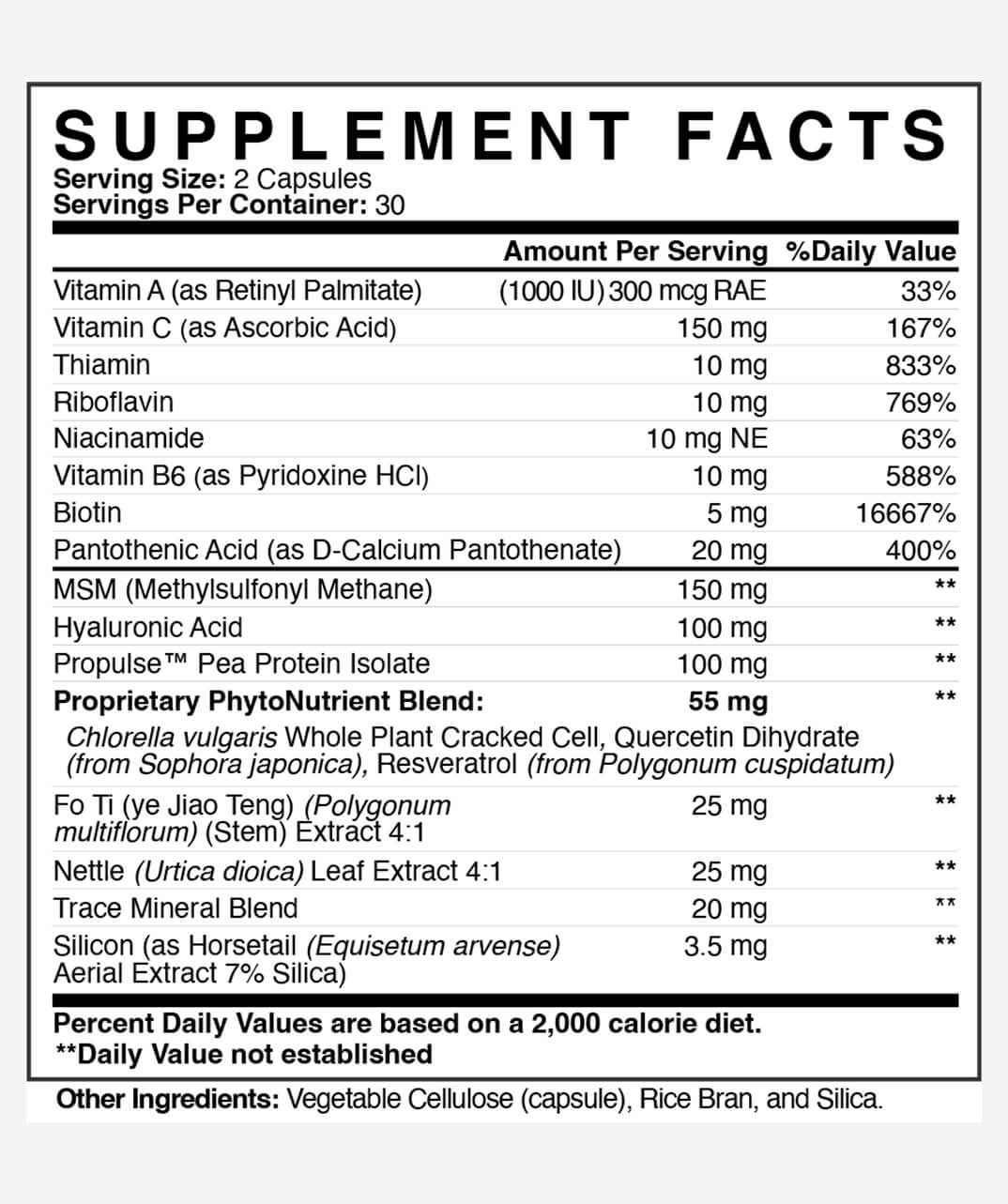 SUPPLEMENT FACTS
Serving Size: 2 Capsules
Servings Per Container: 30

|  | Amount Per Serving | %Daily Value |
|---|---|---|
| Vitamin A (as Retinyl Palmitate) | (1000 IU) 300 mcg RAE | 33% |
| Vitamin C (as Ascorbic Acid) | 150 mg | 167% |
| Thiamin | 10 mg | 833% |
| Riboflavin | 10 mg | 769% |
| Niacinamide | 10 mg NE | 63% |
| Vitamin B6 (as Pyridoxine HCl) | 10 mg | 588% |
| Biotin | 5 mg | 16667% |
| Pantothenic Acid (as D-Calcium Pantothenate) | 20 mg | 400% |
| MSM (Methylsulfonyl Methane) | 150 mg | ** |
| Hyaluronic Acid | 100 mg | ** |
| Propulse™ Pea Protein Isolate | 100 mg | ** |
| Proprietary PhytoNutrient Blend: | 55 mg | ** |
| Chlorella vulgaris Whole Plant Cracked Cell, Quercetin Dihydrate (from Sophora japonica), Resveratrol (from Polygonum cuspidatum) |  |  |
| Fo Ti (ye Jiao Teng) (Polygonum multiflorum) (Stem) Extract 4:1 | 25 mg | ** |
| Nettle (Urtica dioica) Leaf Extract 4:1 | 25 mg | ** |
| Trace Mineral Blend | 20 mg | ** |
| Silicon (as Horsetail (Equisetum arvense) Aerial Extract 7% Silica) | 3.5 mg | ** |

Percent Daily Values are based on a 2,000 calorie diet.
**Daily Value not established

Other Ingredients: Vegetable Cellulose (capsule), Rice Bran, and Silica.